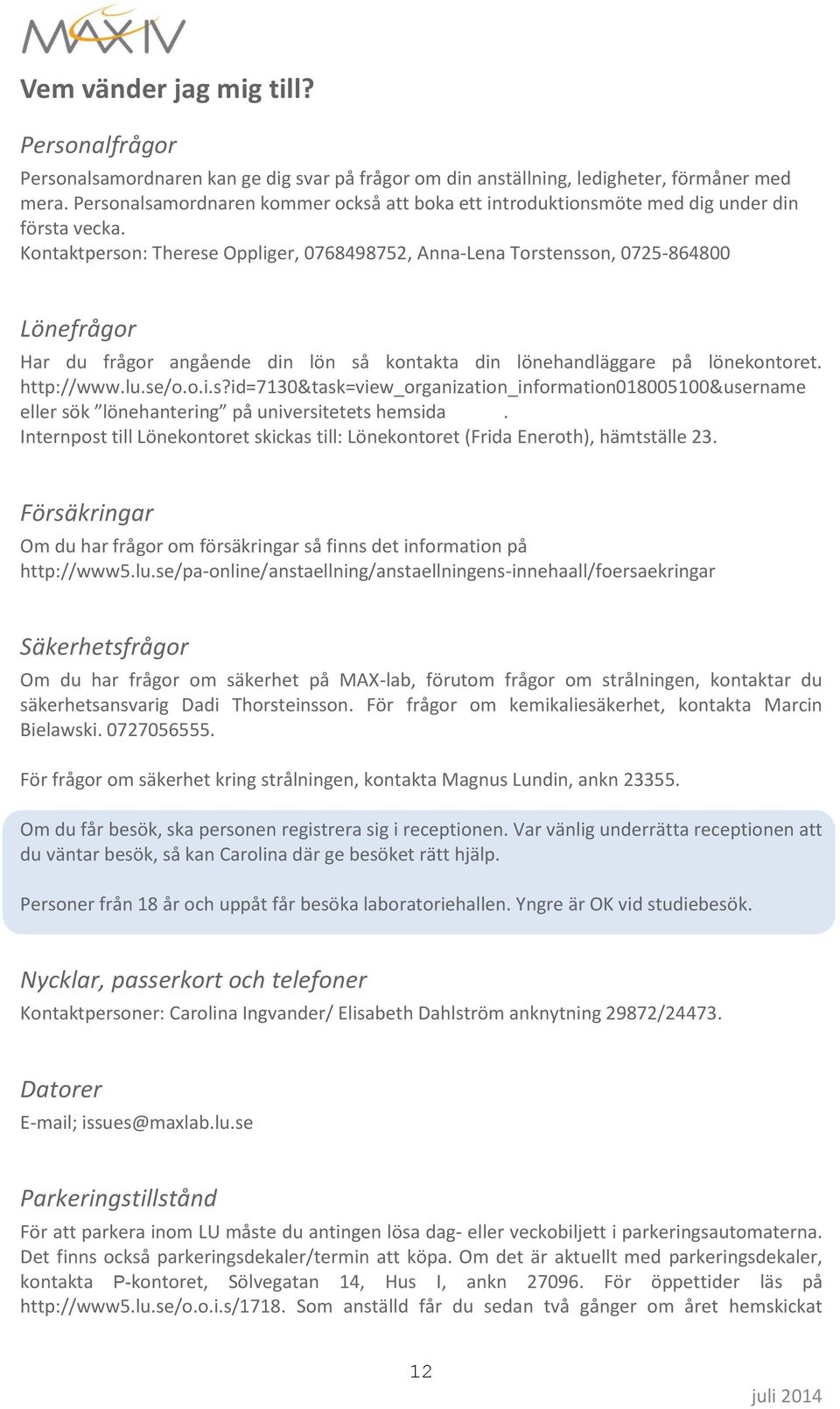 MAX IV

Vem vänder jag mig till?

Personalfrågor

Personalsamordnaren kan ge dig svar på frågor om din anställning, ledigheter, förmåner med mera. Personalsamordnaren kommer också att boka ett introduktionsmöte med dig under din första vecka.
Kontaktperson: Therese Oppliger, 0768498752, Anna-Lena Torstensson, 0725-864800

Lönefrågor

Har du frågor angående din lön så kontakta din lönehandläggare på lönekontoret. http://www.lu.se/o.o.i.s?id=7130&task=view_organization_information018005100&username eller sök ”lönehantering” på universitetets hemsida .
Internpost till Lönekontoret skickas till: Lönekontoret (Frida Eneroth), hämtställe 23.

Försäkringar

Om du har frågor om försäkringar så finns det information på http://www5.lu.se/pa-online/anstaellning/anstaellningens-innehaall/foersaekringar

Säkerhetsfrågor

Om du har frågor om säkerhet på MAX-lab, förutom frågor om strålningen, kontaktar du säkerhetsansvarig Dadi Thorsteinsson. För frågor om kemikaliesäkerhet, kontakta Marcin Bielawski. 0727056555.

För frågor om säkerhet kring strålningen, kontakta Magnus Lundin, ankn 23355.

Om du får besök, ska personen registrera sig i receptionen. Var vänlig underrätta receptionen att du väntar besök, så kan Carolina där ge besöket rätt hjälp.

Personer från 18 år och uppåt får besöka laboratoriehallen. Yngre är OK vid studiebesök.

Nycklar, passerkort och telefoner

Kontaktpersoner: Carolina Ingvander/ Elisabeth Dahlström anknytning 29872/24473.

Datorer

E-mail; issues@maxlab.lu.se

Parkeringstillstånd

För att parkera inom LU måste du antingen lösa dag- eller veckobiljett i parkeringsautomaterna. Det finns också parkeringsdekaler/termin att köpa. Om det är aktuellt med parkeringsdekaler, kontakta P-kontoret, Sölvegatan 14, Hus I, ankn 27096. För öppettider läs på http://www5.lu.se/o.o.i.s/1718. Som anställd får du sedan två gånger om året hemskickat

12

juli 2014